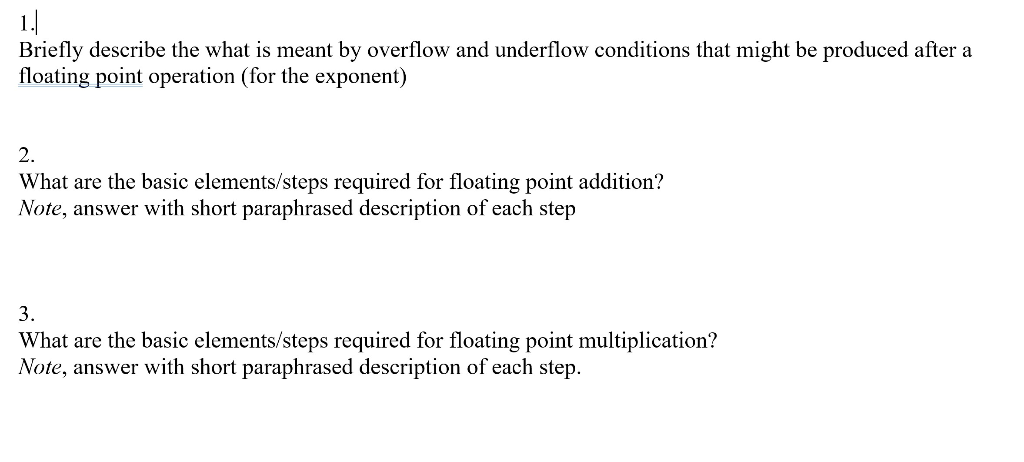 1.
Briefly describe the what is meant by overflow and underflow conditions that might be produced after a floating point operation (for the exponent)

2.
What are the basic elements/steps required for floating point addition?
Note, answer with short paraphrased description of each step

3.
What are the basic elements/steps required for floating point multiplication?
Note, answer with short paraphrased description of each step.